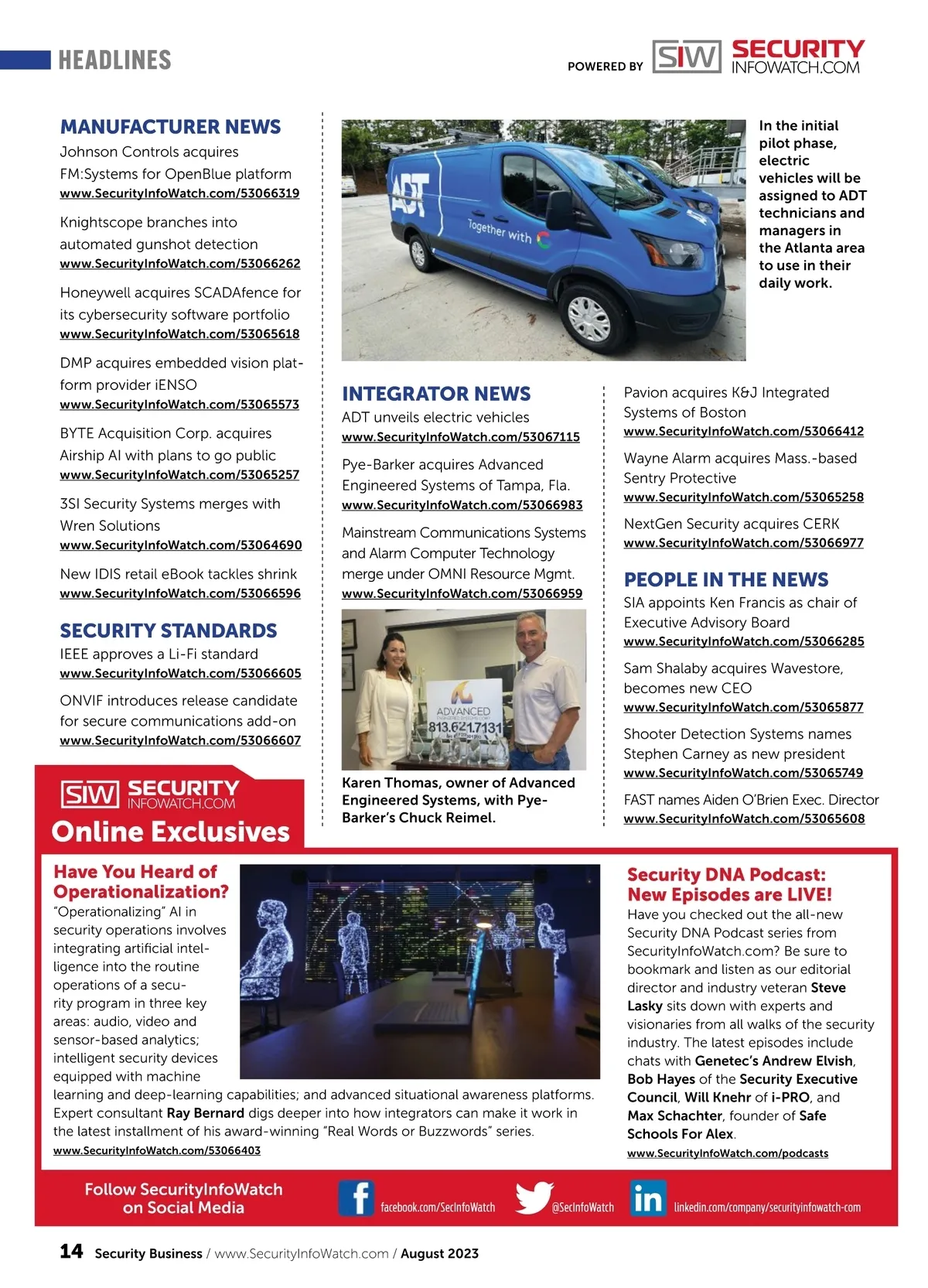 HEADLINES

POWERED BY SIW SECURITY INFOWATCH.COM

MANUFACTURER NEWS

Johnson Controls acquires FM:Systems for OpenBlue platform
www.SecurityInfoWatch.com/53066319

Knightscope branches into automated gunshot detection
www.SecurityInfoWatch.com/53066262

Honeywell acquires SCADAfence for its cybersecurity software portfolio
www.SecurityInfoWatch.com/53065618

DMP acquires embedded vision platform provider iENSO
www.SecurityInfoWatch.com/53065573

BYTE Acquisition Corp. acquires Airship AI with plans to go public
www.SecurityInfoWatch.com/53065257

3SI Security Systems merges with Wren Solutions
www.SecurityInfoWatch.com/53064690

New IDIS retail eBook tackles shrink
www.SecurityInfoWatch.com/53066596

SECURITY STANDARDS

IEEE approves a Li-Fi standard
www.SecurityInfoWatch.com/53066605

ONVIF introduces release candidate for secure communications add-on
www.SecurityInfoWatch.com/53066607

ADT

Together with

In the initial pilot phase, electric vehicles will be assigned to ADT technicians and managers in the Atlanta area to use in their daily work.

INTEGRATOR NEWS

ADT unveils electric vehicles
www.SecurityInfoWatch.com/53067115

Pye-Barker acquires Advanced Engineered Systems of Tampa, Fla.
www.SecurityInfoWatch.com/53066983

Mainstream Communications Systems and Alarm Computer Technology merge under OMNI Resource Mgmt.
www.SecurityInfoWatch.com/53066959

ADVANCED
813.621.7131

Karen Thomas, owner of Advanced Engineered Systems, with Pye-Barker's Chuck Reimel.

Pavion acquires K&J Integrated Systems of Boston
www.SecurityInfoWatch.com/53066412

Wayne Alarm acquires Mass.-based Sentry Protective
www.SecurityInfoWatch.com/53065258

NextGen Security acquires CERK
www.SecurityInfoWatch.com/53066977

PEOPLE IN THE NEWS

SIA appoints Ken Francis as chair of Executive Advisory Board
www.SecurityInfoWatch.com/53066285

Sam Shalaby acquires Wavestore, becomes new CEO
www.SecurityInfoWatch.com/53065877

Shooter Detection Systems names Stephen Carney as new president
www.SecurityInfoWatch.com/53065749

FAST names Aiden O'Brien Exec. Director
www.SecurityInfoWatch.com/53065608

SIW SECURITY INFOWATCH.COM
Online Exclusives

Have You Heard of Operationalization?
"Operationalizing" AI in security operations involves integrating artificial intelligence into the routine operations of a security program in three key areas: audio, video and sensor-based analytics; intelligent security devices equipped with machine learning and deep-learning capabilities; and advanced situational awareness platforms. Expert consultant Ray Bernard digs deeper into how integrators can make it work in the latest installment of his award-winning "Real Words or Buzzwords" series.
www.SecurityInfoWatch.com/53066403

Security DNA Podcast: New Episodes are LIVE!
Have you checked out the all-new Security DNA Podcast series from SecurityInfoWatch.com? Be sure to bookmark and listen as our editorial director and industry veteran Steve Lasky sits down with experts and visionaries from all walks of the security industry. The latest episodes include chats with Genetec's Andrew Elvish, Bob Hayes of the Security Executive Council, Will Knehr of i-PRO, and Max Schachter, founder of Safe Schools For Alex.
www.SecurityInfoWatch.com/podcasts

Follow SecurityInfoWatch on Social Media
facebook.com/SecInfoWatch
@SecInfoWatch
linkedin.com/company/securityinfowatch-com

14 Security Business / www.SecurityInfoWatch.com / August 2023